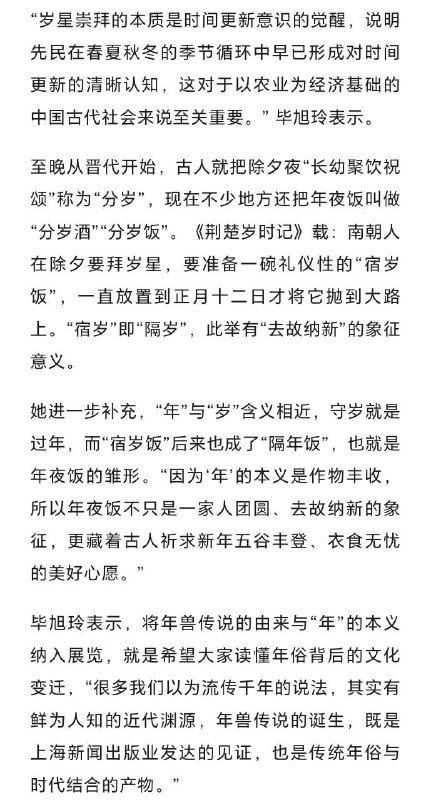 “岁星崇拜的本质是时间更新意识的觉醒，说明先民在春夏秋冬的季节循环中早已形成对时间更新的清晰认知，这对于以农业为经济基础的中国古代社会来说至关重要。”毕旭玲表示。

至晚从晋代开始，古人就把除夕夜“长幼聚饮祝颂”称为“分岁”，现在不少地方还把年夜饭叫做“分岁酒”“分岁饭”。《荆楚岁时记》载：南朝人在除夕要拜岁星，要准备一碗礼仪性的“宿岁饭”，一直放置到正月十二日才将它抛到大路上。“宿岁”即“隔岁”，此举有“去故纳新”的象征意义。

她进一步补充，“年”与“岁”含义相近，守岁就是过年，而“宿岁饭”后来也成了“隔年饭”，也就是年夜饭的雏形。“因为‘年’的本义是作物丰收，所以年夜饭不只是一家人团圆、去故纳新的象征，更藏着古人祈求新年五谷丰登、衣食无忧的美好心愿。”

毕旭玲表示，将年兽传说的由来与“年”的本义纳入展览，就是希望大家读懂年俗背后的文化变迁，“很多我们以为流传千年的说法，其实有鲜为人知的近代渊源，年兽传说的诞生，既是上海新闻出版业发达的见证，也是传统年俗与时代结合的产物。”